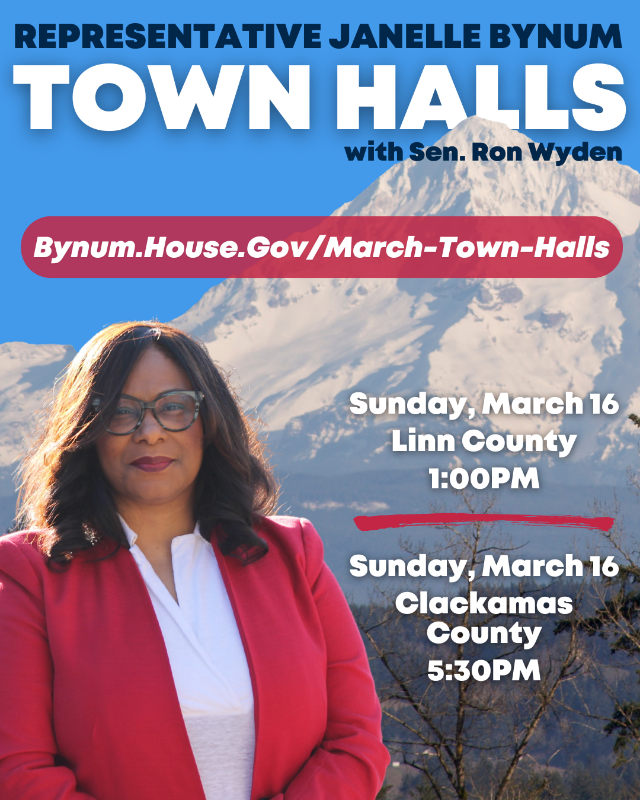 REPRESENTATIVE JANELLE BYNUM
TOWN HALLS
with Sen. Ron Wyden

Bynum.House.Gov/March-Town-Halls

Sunday, March 16
Linn County
1:00PM

Sunday, March 16
Clackamas County
5:30PM